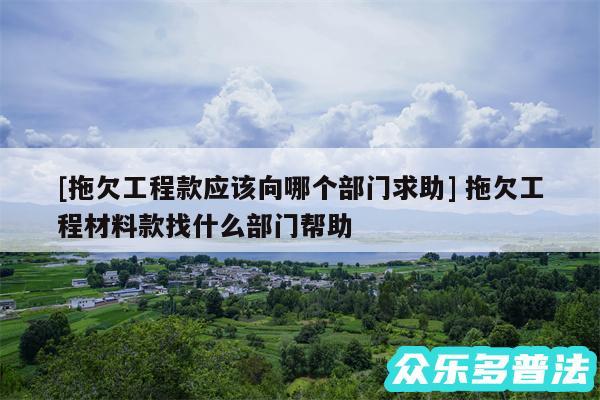 [拖欠工程款应该向哪个部门求助] 拖欠工程材料款找什么部门帮助

众乐多普法